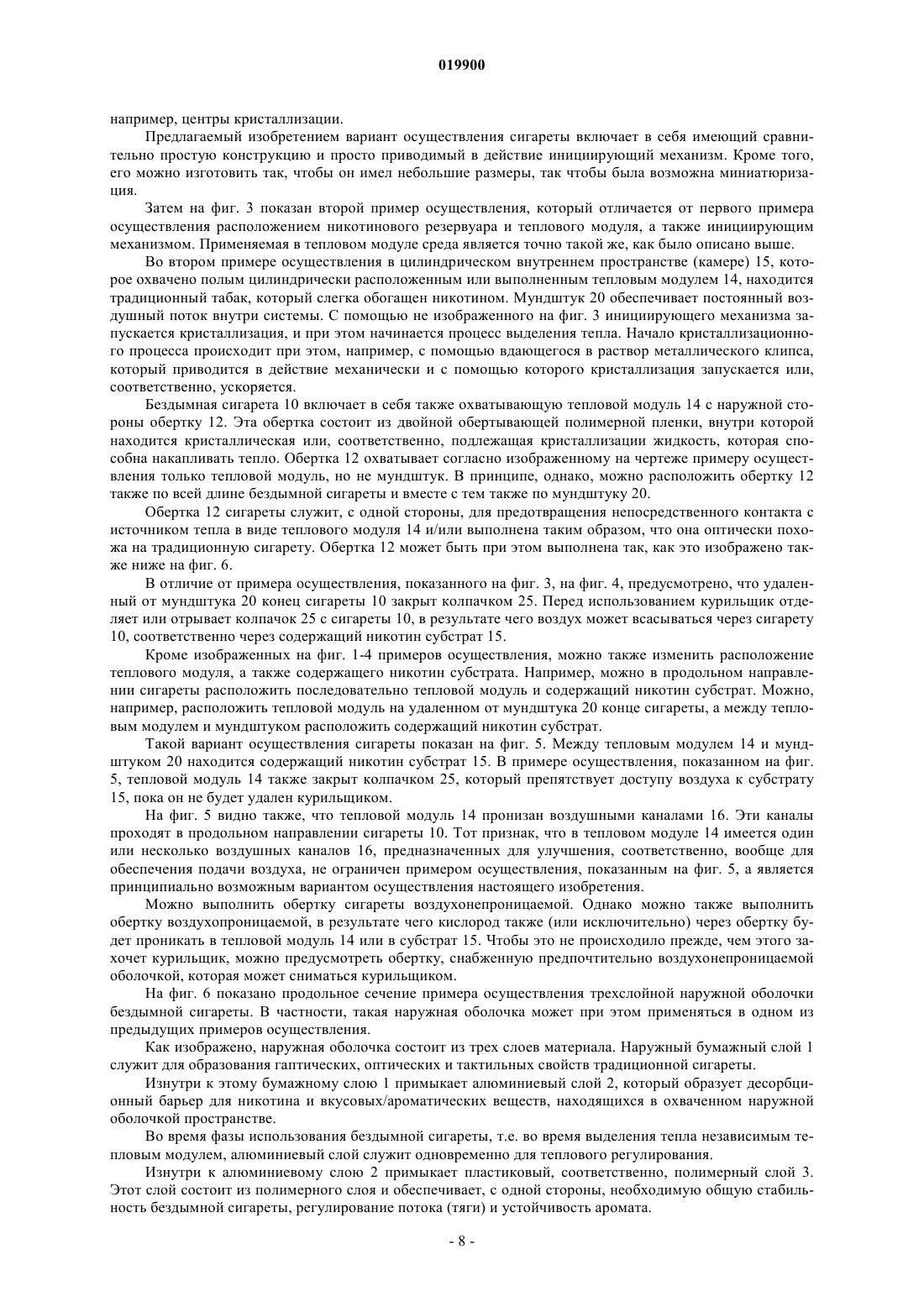 019900

например, центры кристаллизации.

Предлагаемый изобретением вариант осуществления сигареты включает в себя имеющий сравнительно простую конструкцию и просто приводимый в действие инициирующий механизм. Кроме того, его можно изготовить так, чтобы он имел небольшие размеры, так чтобы была возможна миниатюризация.

Затем на фиг. 3 показан второй пример осуществления, который отличается от первого примера осуществления расположением никотинового резервуара и теплового модуля, а также инициирующим механизмом. Применяемая в тепловом модуле среда является точно такой же, как было описано выше.

Во втором примере осуществления в цилиндрическом внутреннем пространстве (камере) 15, которое охвачено полым цилиндрически расположенным или выполненным тепловым модулем 14, находится традиционный табак, который слегка обогащен никотином. Мундштук 20 обеспечивает постоянный воздушный поток внутри системы. С помощью не изображенного на фиг. 3 инициирующего механизма запускается кристаллизация, и при этом начинается процесс выделения тепла. Начало кристаллизационного процесса происходит при этом, например, с помощью вдающегося в раствор металлического клипса, который приводится в действие механически и с помощью которого кристаллизация запускается или, соответственно, ускоряется.

Бездымная сигарета 10 включает в себя также охватывающую тепловой модуль 14 с наружной стороны обертку 12. Эта обертка состоит из двойной обертывающей полимерной пленки, внутри которой находится кристаллическая или, соответственно, подлежащая кристаллизации жидкость, которая способна накапливать тепло. Обертка 12 охватывает согласно изображенному на чертеже примеру осуществления только тепловой модуль, но не мундштук. В принципе, однако, можно расположить обертку 12 также по всей длине бездымной сигареты и вместе с тем также по мундштуку 20.

Обертка 12 сигареты служит, с одной стороны, для предотвращения непосредственного контакта с источником тепла в виде теплового модуля 14 и/или выполнена таким образом, что она оптически похожа на традиционную сигарету. Обертка 12 может быть при этом выполнена так, как это изображено также ниже на фиг. 6.

В отличие от примера осуществления, показанного на фиг. 3, на фиг. 4, предусмотрено, что удаленный от мундштука 20 конец сигареты 10 закрыт колпачком 25. Перед использованием курильщик отделяет или отрывает колпачок 25 с сигареты 10, в результате чего воздух может всасываться через сигарету 10, соответственно через содержащий никотин субстрат 15.

Кроме изображенных на фиг. 1-4 примеров осуществления, можно также изменить расположение теплового модуля, а также содержащего никотин субстрата. Например, можно в продольном направлении сигареты расположить последовательно тепловой модуль и содержащий никотин субстрат. Можно, например, расположить тепловой модуль на удаленном от мундштука 20 конце сигареты, а между тепловым модулем и мундштуком расположить содержащий никотин субстрат.

Такой вариант осуществления сигареты показан на фиг. 5. Между тепловым модулем 14 и мундштуком 20 находится содержащий никотин субстрат 15. В примере осуществления, показанном на фиг. 5, тепловой модуль 14 также закрыт колпачком 25, который препятствует доступу воздуха к субстрату 15, пока он не будет удален курильщиком.

На фиг. 5 видно также, что тепловой модуль 14 пронизан воздушными каналами 16. Эти каналы проходят в продольном направлении сигареты 10. Тот признак, что в тепловом модуле 14 имеется один или несколько воздушных каналов 16, предназначенных для улучшения, соответственно, вообще для обеспечения подачи воздуха, не ограничен примером осуществления, показанным на фиг. 5, а является принципиально возможным вариантом осуществления настоящего изобретения.

Можно выполнить обертку сигареты воздухонепроницаемой. Однако можно также выполнить обертку воздухопроницаемой, в результате чего кислород также (или исключительно) через обертку будет проникать в тепловой модуль 14 или в субстрат 15. Чтобы это не происходило прежде, чем этого захочет курильщик, можно предусмотреть обертку, снабженную предпочтительно воздухонепроницаемой оболочкой, которая может сниматься курильщиком.

На фиг. 6 показано продольное сечение примера осуществления трехслойной наружной оболочки бездымной сигареты. В частности, такая наружная оболочка может при этом применяться в одном из предыдущих примеров осуществления.

Как изображено, наружная оболочка состоит из трех слоев материала. Наружный бумажный слой 1 служит для образования гаптических, оптических и тактильных свойств традиционной сигареты.

Изнутри к этому бумажному слою 1 примыкает алюминиевый слой 2, который образует десорбционный барьер для никотина и вкусовых/ароматических веществ, находящихся в охваченном наружной оболочкой пространстве.

Во время фазы использования бездымной сигареты, т.е. во время выделения тепла независимым тепловым модулем, алюминиевый слой служит одновременно для теплового регулирования.

Изнутри к алюминиевому слою 2 примыкает пластиковый, соответственно, полимерный слой 3. Этот слой состоит из полимерного слоя и обеспечивает, с одной стороны, необходимую общую стабильность бездымной сигареты, регулирование потока (тяги) и устойчивость аромата.

- 8 -